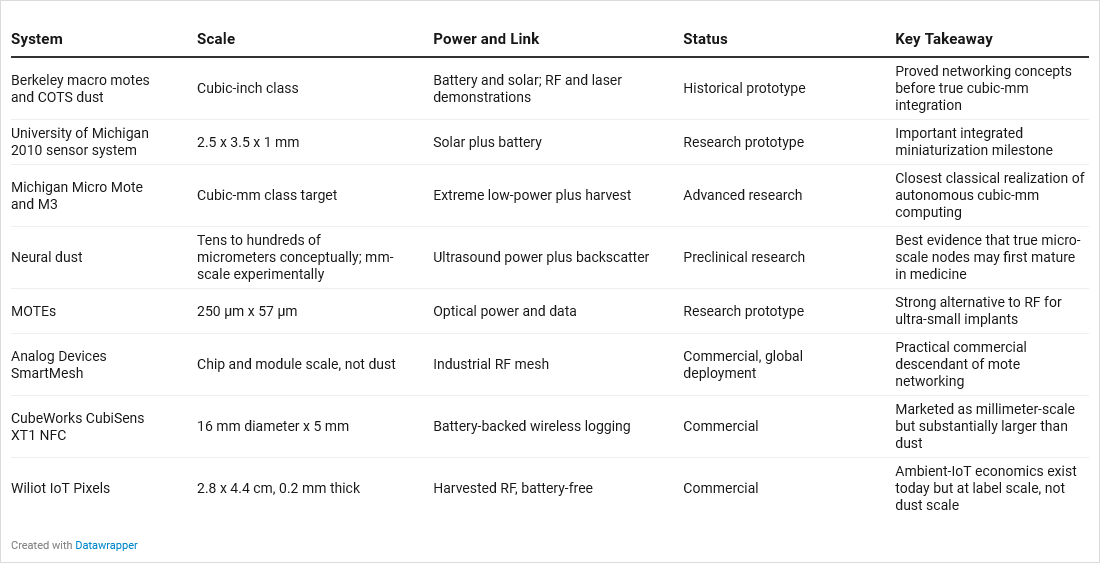 | System | Scale | Power and Link | Status | Key Takeaway |
|---|---|---|---|---|
| Berkeley macro motes and COTS dust | Cubic-inch class | Battery and solar; RF and laser demonstrations | Historical prototype | Proved networking concepts before true cubic-mm integration |
| University of Michigan 2010 sensor system | 2.5 x 3.5 x 1 mm | Solar plus battery | Research prototype | Important integrated miniaturization milestone |
| Michigan Micro Mote and M3 | Cubic-mm class target | Extreme low-power plus harvest | Advanced research | Closest classical realization of autonomous cubic-mm computing |
| Neural dust | Tens to hundreds of micrometers conceptually; mm-scale experimentally | Ultrasound power plus backscatter | Preclinical research | Best evidence that true micro-scale nodes may first mature in medicine |
| MOTEs | 250 µm x 57 µm | Optical power and data | Research prototype | Strong alternative to RF for ultra-small implants |
| Analog Devices SmartMesh | Chip and module scale, not dust | Industrial RF mesh | Commercial, global deployment | Practical commercial descendant of mote networking |
| CubeWorks CubiSens XT1 NFC | 16 mm diameter x 5 mm | Battery-backed wireless logging | Commercial | Marketed as millimeter-scale but substantially larger than dust |
| Wiliot IoT Pixels | 2.8 x 4.4 cm, 0.2 mm thick | Harvested RF, battery-free | Commercial | Ambient-IoT economics exist today but at label scale, not dust scale |

Created with Datawrapper